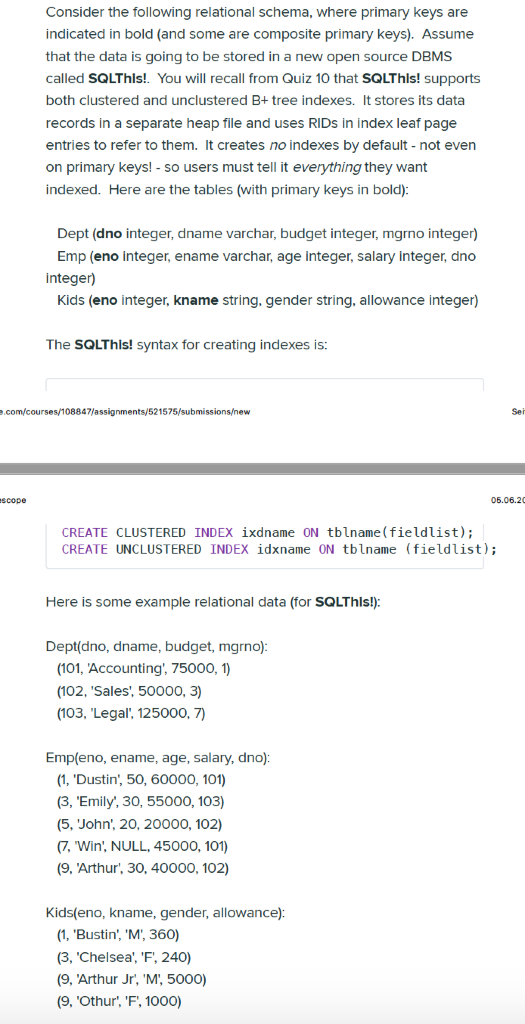 Consider the following relational schema, where primary keys are indicated in bold (and some are composite primary keys). Assume that the data is going to be stored in a new open source DBMS called SQLThis!. You will recall from Quiz 10 that SQLThis! supports both clustered and unclustered B+ tree indexes. It stores its data records in a separate heap file and uses RIDs in index leaf page entries to refer to them. It creates no indexes by default - not even on primary keys! - so users must tell it everything they want indexed. Here are the tables (with primary keys in bold):

Dept (dno integer, dname varchar, budget integer, mgrno integer)
Emp (eno integer, ename varchar, age integer, salary integer, dno integer)
Kids (eno integer, kname string, gender string, allowance integer)

The SQLThis! syntax for creating indexes is:

e.com/courses/108847/assignments/521575/submissions/new

Sei

escope

05.06.20

CREATE CLUSTERED INDEX ixdname ON tblname(fieldlist);
CREATE UNCLUSTERED INDEX idxname ON tblname (fieldlist);

Here is some example relational data (for SQLThis!):

Dept(dno, dname, budget, mgrno):
(101, 'Accounting', 75000, 1)
(102, 'Sales', 50000, 3)
(103, 'Legal', 125000, 7)

Emp(eno, ename, age, salary, dno):
(1, 'Dustin', 50, 60000, 101)
(3, 'Emily', 30, 55000, 103)
(5, 'John', 20, 20000, 102)
(7, 'Win', NULL, 45000, 101)
(9, 'Arthur', 30, 40000, 102)

Kids(eno, kname, gender, allowance):
(1, 'Bustin', 'M', 360)
(3, 'Chelsea', 'F', 240)
(9, 'Arthur Jr', 'M', 5000)
(9, 'Othur', 'F', 1000)